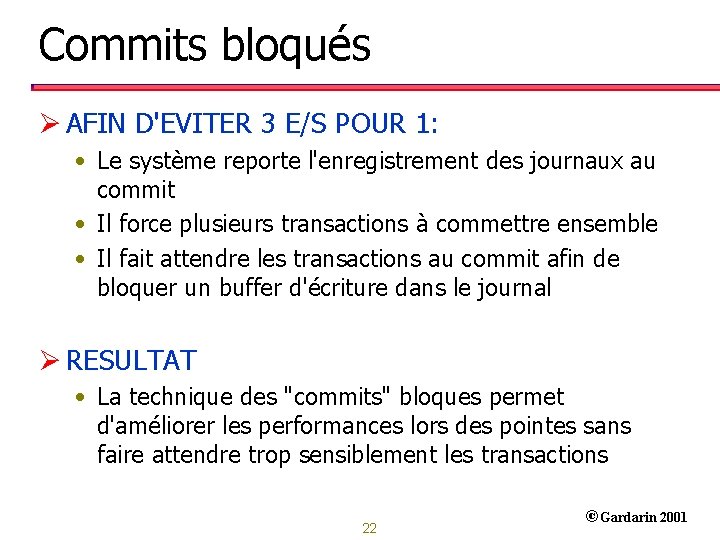 Commits bloqués

➢ AFIN D'EVITER 3 E/S POUR 1:

• Le système reporte l'enregistrement des journaux au commit
• Il force plusieurs transactions à commettre ensemble
• Il fait attendre les transactions au commit afin de bloquer un buffer d'écriture dans le journal

➢ RESULTAT

• La technique des "commits" bloques permet d'améliorer les performances lors des pointes sans faire attendre trop sensiblement les transactions

22

© Gardarin 2001